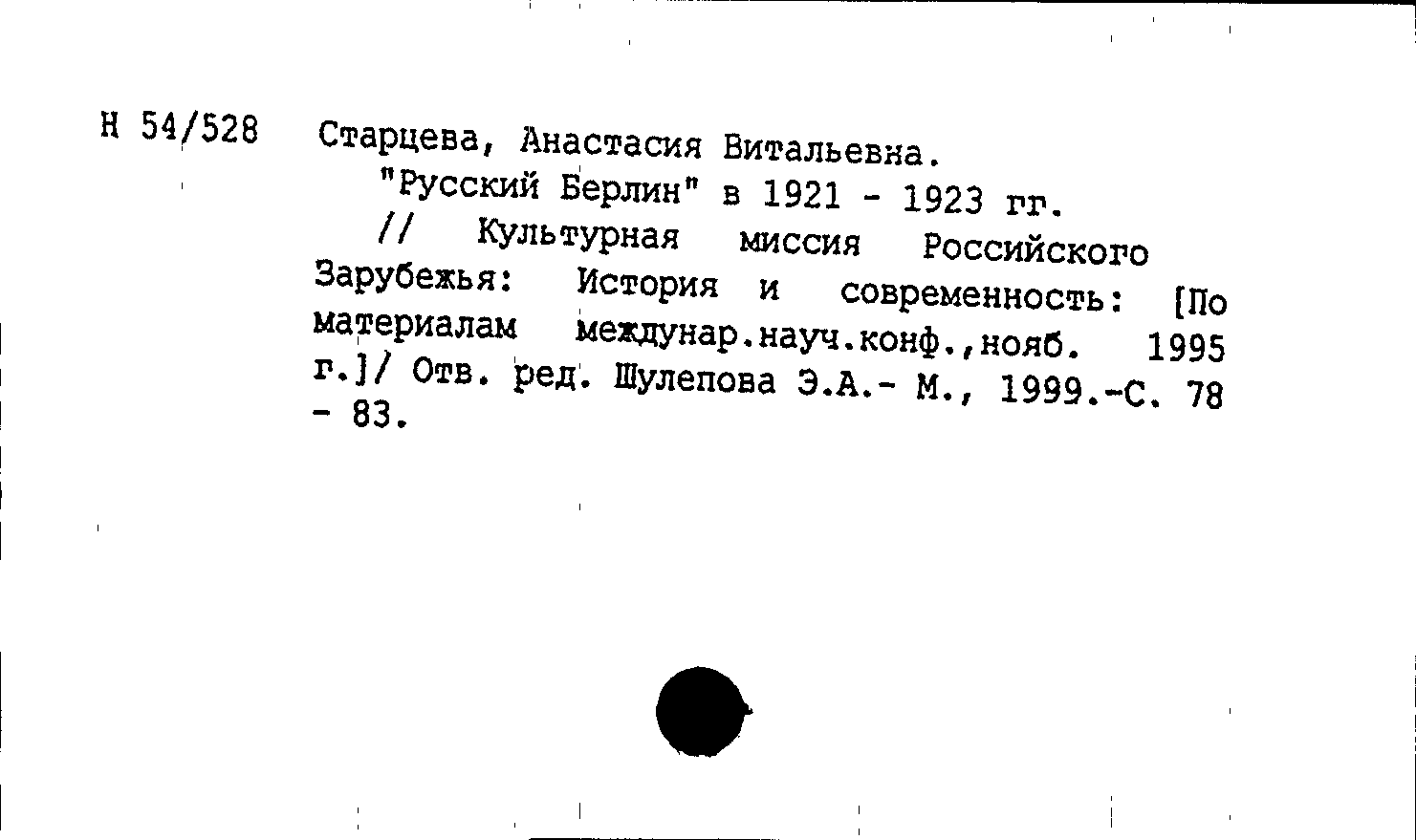 Н 54/528 Старцева, Анастасия Витальевна.

"Русский Берлин" в 1921 - 1923 гг.

// Культурная миссия Российского Зарубежья: История и современность: [По материалам междунар.науч.конф.,нояб. 1995 г.]/ Отв. ред. Шулепова Э.А.- М., 1999.-С. 78 - 83.